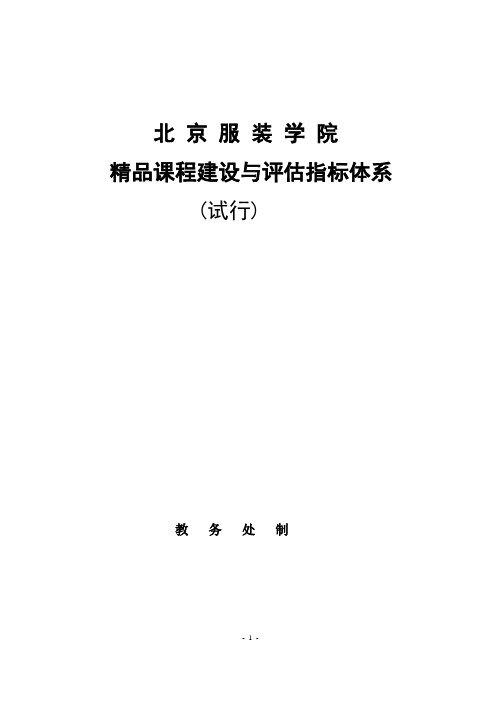 北 京 服 装 学 院

精品课程建设与评估指标体系

（试行）

教　务　处　制

- 1 -